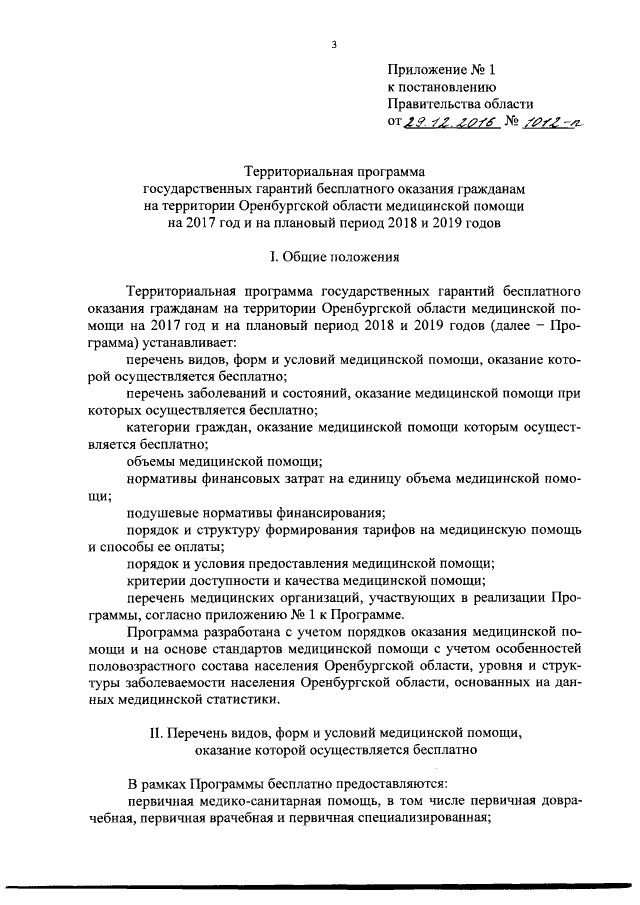 3

Приложение № 1
к постановлению
Правительства области
от 29.12.2016 № 1012-п

Территориальная программа
государственных гарантий бесплатного оказания гражданам
на территории Оренбургской области медицинской помощи
на 2017 год и на плановый период 2018 и 2019 годов

I. Общие положения

Территориальная программа государственных гарантий бесплатного оказания гражданам на территории Оренбургской области медицинской помощи на 2017 год и на плановый период 2018 и 2019 годов (далее – Программа) устанавливает:

перечень видов, форм и условий медицинской помощи, оказание которой осуществляется бесплатно;

перечень заболеваний и состояний, оказание медицинской помощи при которых осуществляется бесплатно;

категории граждан, оказание медицинской помощи которым осуществляется бесплатно;

объемы медицинской помощи;

нормативы финансовых затрат на единицу объема медицинской помощи;

подушевые нормативы финансирования;

порядок и структуру формирования тарифов на медицинскую помощь и способы ее оплаты;

порядок и условия предоставления медицинской помощи;

критерии доступности и качества медицинской помощи;

перечень медицинских организаций, участвующих в реализации Программы, согласно приложению № 1 к Программе.

Программа разработана с учетом порядков оказания медицинской помощи и на основе стандартов медицинской помощи с учетом особенностей половозрастного состава населения Оренбургской области, уровня и структуры заболеваемости населения Оренбургской области, основанных на данных медицинской статистики.

II. Перечень видов, форм и условий медицинской помощи,
оказание которой осуществляется бесплатно

В рамках Программы бесплатно предоставляются:

первичная медико-санитарная помощь, в том числе первичная доврачебная, первичная врачебная и первичная специализированная;